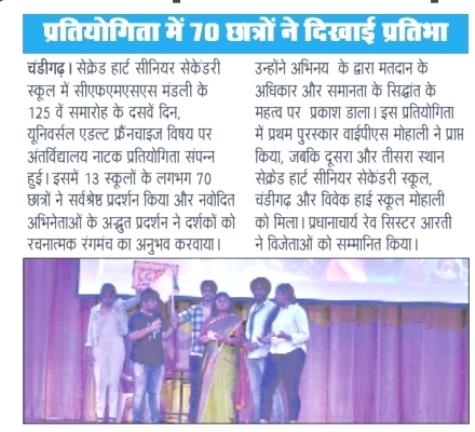 प्रतियोगिता में 70 छात्रों ने दिखाई प्रतिभा

चंडीगढ़। सेक्रेड हार्ट सीनियर सेकेंडरी स्कूल में सीएफएमएसएस मंडली के 125 वें समारोह के दसवें दिन, यूनिवर्सल एडल्ट फ्रैंनचाइज विषय पर अंतर्विद्यालय नाटक प्रतियोगिता संपन्न हुई। इसमें 13 स्कूलों के लगभग 70 छात्रों ने सर्वश्रेष्ठ प्रदर्शन किया और नवोदित अभिनेताओं के अद्भुत प्रदर्शन ने दर्शकों को रचनात्मक रंगमंच का अनुभव करवाया। उन्होंने अभिनय के द्वारा मतदान के अधिकार और समानता के सिद्धांत के महत्व पर प्रकाश डाला। इस प्रतियोगिता में प्रथम पुरस्कार वाईपीएस मोहाली ने प्राप्त किया, जबकि दूसरा और तीसरा स्थान सेक्रेड हार्ट सीनियर सेकेंडरी स्कूल, चंडीगढ़ और विवेक हाई स्कूल मोहाली को मिला। प्रधानाचार्य रेव सिस्टर आरती ने विजेताओं को सम्मानित किया।